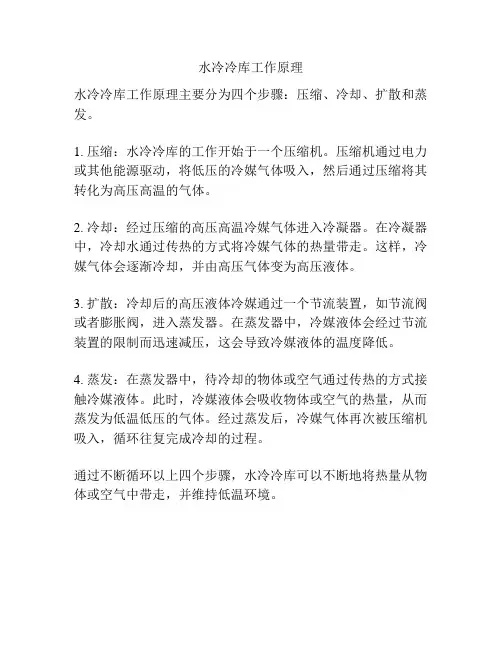 水冷冷库工作原理

水冷冷库工作原理主要分为四个步骤：压缩、冷却、扩散和蒸发。

1. 压缩：水冷冷库的工作开始于一个压缩机。压缩机通过电力或其他能源驱动，将低压的冷媒气体吸入，然后通过压缩将其转化为高压高温的气体。

2. 冷却：经过压缩的高压高温冷媒气体进入冷凝器。在冷凝器中，冷却水通过传热的方式将冷媒气体的热量带走。这样，冷媒气体会逐渐冷却，并由高压气体变为高压液体。

3. 扩散：冷却后的高压液体冷媒通过一个节流装置，如节流阀或者膨胀阀，进入蒸发器。在蒸发器中，冷媒液体会经过节流装置的限制而迅速减压，这会导致冷媒液体的温度降低。

4. 蒸发：在蒸发器中，待冷却的物体或空气通过传热的方式接触冷媒液体。此时，冷媒液体会吸收物体或空气的热量，从而蒸发为低温低压的气体。经过蒸发后，冷媒气体再次被压缩机吸入，循环往复完成冷却的过程。

通过不断循环以上四个步骤，水冷冷库可以不断地将热量从物体或空气中带走，并维持低温环境。